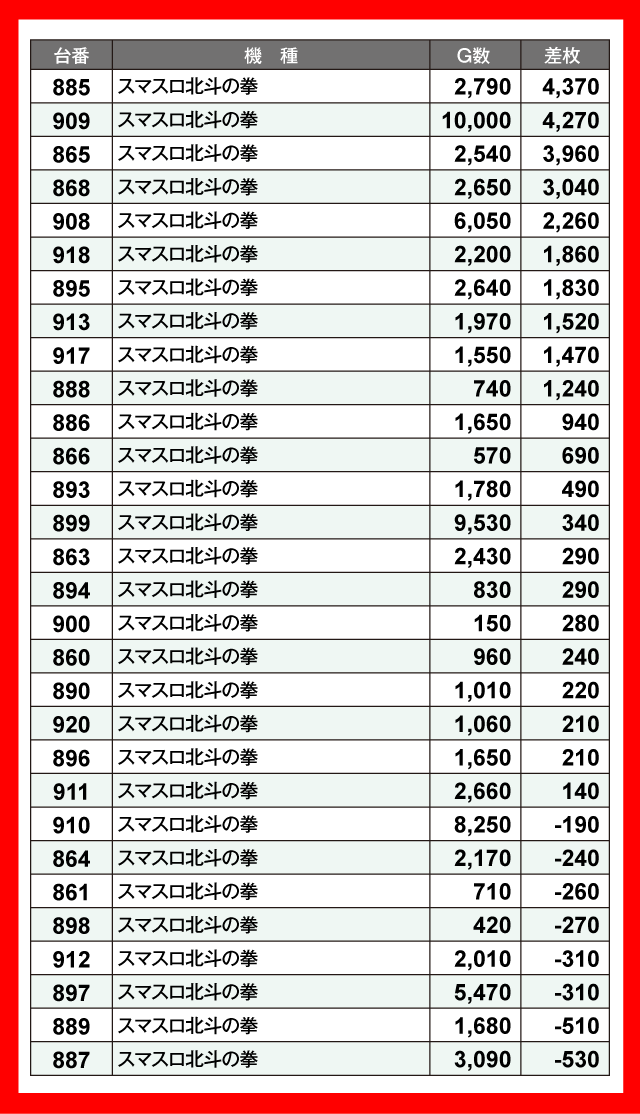 | 台番 | 機　種 | G数 | 差枚 |
|---|---|---|---|
| 885 | スマスロ北斗の拳 | 2,790 | 4,370 |
| 909 | スマスロ北斗の拳 | 10,000 | 4,270 |
| 865 | スマスロ北斗の拳 | 2,540 | 3,960 |
| 868 | スマスロ北斗の拳 | 2,650 | 3,040 |
| 908 | スマスロ北斗の拳 | 6,050 | 2,260 |
| 918 | スマスロ北斗の拳 | 2,200 | 1,860 |
| 895 | スマスロ北斗の拳 | 2,640 | 1,830 |
| 913 | スマスロ北斗の拳 | 1,970 | 1,520 |
| 917 | スマスロ北斗の拳 | 1,550 | 1,470 |
| 888 | スマスロ北斗の拳 | 740 | 1,240 |
| 886 | スマスロ北斗の拳 | 1,650 | 940 |
| 866 | スマスロ北斗の拳 | 570 | 690 |
| 893 | スマスロ北斗の拳 | 1,780 | 490 |
| 899 | スマスロ北斗の拳 | 9,530 | 340 |
| 863 | スマスロ北斗の拳 | 2,430 | 290 |
| 894 | スマスロ北斗の拳 | 830 | 290 |
| 900 | スマスロ北斗の拳 | 150 | 280 |
| 860 | スマスロ北斗の拳 | 960 | 240 |
| 890 | スマスロ北斗の拳 | 1,010 | 220 |
| 920 | スマスロ北斗の拳 | 1,060 | 210 |
| 896 | スマスロ北斗の拳 | 1,650 | 210 |
| 911 | スマスロ北斗の拳 | 2,660 | 140 |
| 910 | スマスロ北斗の拳 | 8,250 | -190 |
| 864 | スマスロ北斗の拳 | 2,170 | -240 |
| 861 | スマスロ北斗の拳 | 710 | -260 |
| 898 | スマスロ北斗の拳 | 420 | -270 |
| 912 | スマスロ北斗の拳 | 2,010 | -310 |
| 897 | スマスロ北斗の拳 | 5,470 | -310 |
| 889 | スマスロ北斗の拳 | 1,680 | -510 |
| 887 | スマスロ北斗の拳 | 3,090 | -530 |